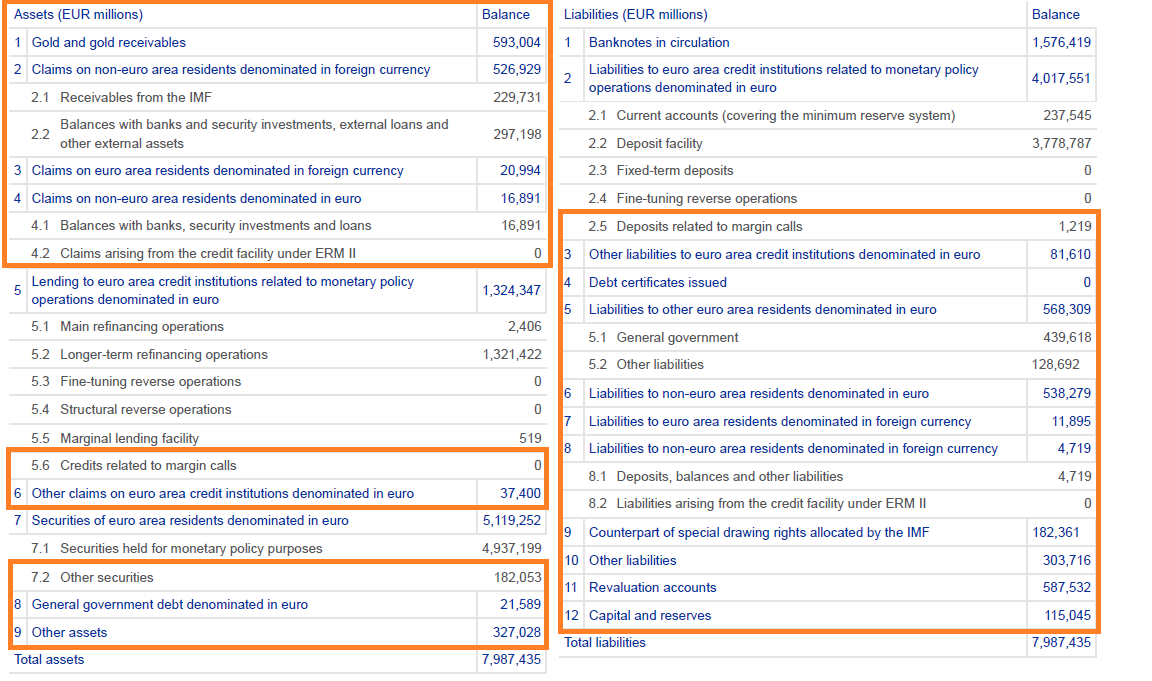 | Assets (EUR millions) | Balance |
|---|---|
| 1 Gold and gold receivables | 593,004 |
| 2 Claims on non-euro area residents denominated in foreign currency | 526,929 |
| 2.1 Receivables from the IMF | 229,731 |
| 2.2 Balances with banks and security investments, external loans and other external assets | 297,198 |
| 3 Claims on euro area residents denominated in foreign currency | 20,994 |
| 4 Claims on non-euro area residents denominated in euro | 16,891 |
| 4.1 Balances with banks, security investments and loans | 16,891 |
| 4.2 Claims arising from the credit facility under ERM II | 0 |
| 5 Lending to euro area credit institutions related to monetary policy operations denominated in euro | 1,324,347 |
| 5.1 Main refinancing operations | 2,406 |
| 5.2 Longer-term refinancing operations | 1,321,422 |
| 5.3 Fine-tuning reverse operations | 0 |
| 5.4 Structural reverse operations | 0 |
| 5.5 Marginal lending facility | 519 |
| 5.6 Credits related to margin calls | 0 |
| 6 Other claims on euro area credit institutions denominated in euro | 37,400 |
| 7 Securities of euro area residents denominated in euro | 5,119,252 |
| 7.1 Securities held for monetary policy purposes | 4,937,199 |
| 7.2 Other securities | 182,053 |
| 8 General government debt denominated in euro | 21,589 |
| 9 Other assets | 327,028 |
| Total assets | 7,987,435 |

| Liabilities (EUR millions) | Balance |
|---|---|
| 1 Banknotes in circulation | 1,576,419 |
| 2 Liabilities to euro area credit institutions related to monetary policy operations denominated in euro | 4,017,551 |
| 2.1 Current accounts (covering the minimum reserve system) | 237,545 |
| 2.2 Deposit facility | 3,778,787 |
| 2.3 Fixed-term deposits | 0 |
| 2.4 Fine-tuning reverse operations | 0 |
| 2.5 Deposits related to margin calls | 1,219 |
| 3 Other liabilities to euro area credit institutions denominated in euro | 81,610 |
| 4 Debt certificates issued | 0 |
| 5 Liabilities to other euro area residents denominated in euro | 568,309 |
| 5.1 General government | 439,618 |
| 5.2 Other liabilities | 128,692 |
| 6 Liabilities to non-euro area residents denominated in euro | 538,279 |
| 7 Liabilities to euro area residents denominated in foreign currency | 11,895 |
| 8 Liabilities to non-euro area residents denominated in foreign currency | 4,719 |
| 8.1 Deposits, balances and other liabilities | 4,719 |
| 8.2 Liabilities arising from the credit facility under ERM II | 0 |
| 9 Counterpart of special drawing rights allocated by the IMF | 182,361 |
| 10 Other liabilities | 303,716 |
| 11 Revaluation accounts | 587,532 |
| 12 Capital and reserves | 115,045 |
| Total liabilities | 7,987,435 |